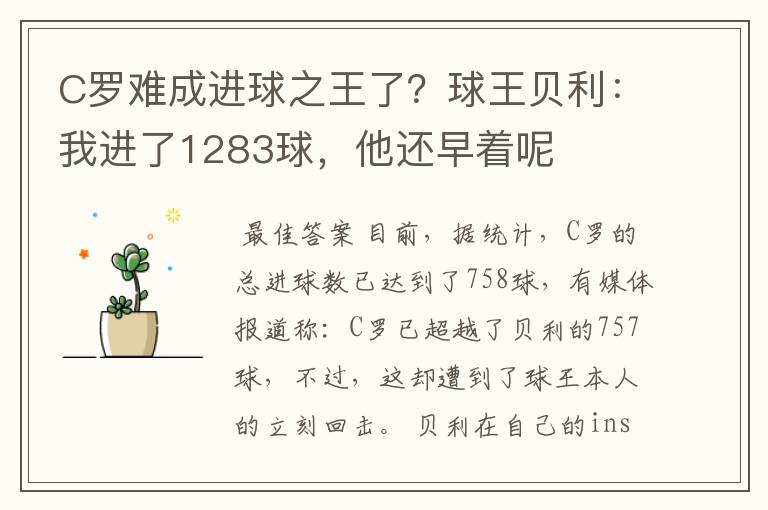 C罗难成进球之王了？球王贝利：我进了1283球，他还早着呢

最佳答案 目前，据统计，C罗的总进球数已达到了758球，有媒体报道称：C罗已超越了贝利的757球，不过，这却遭到了球王本人的立刻回击。贝利在自己的ins